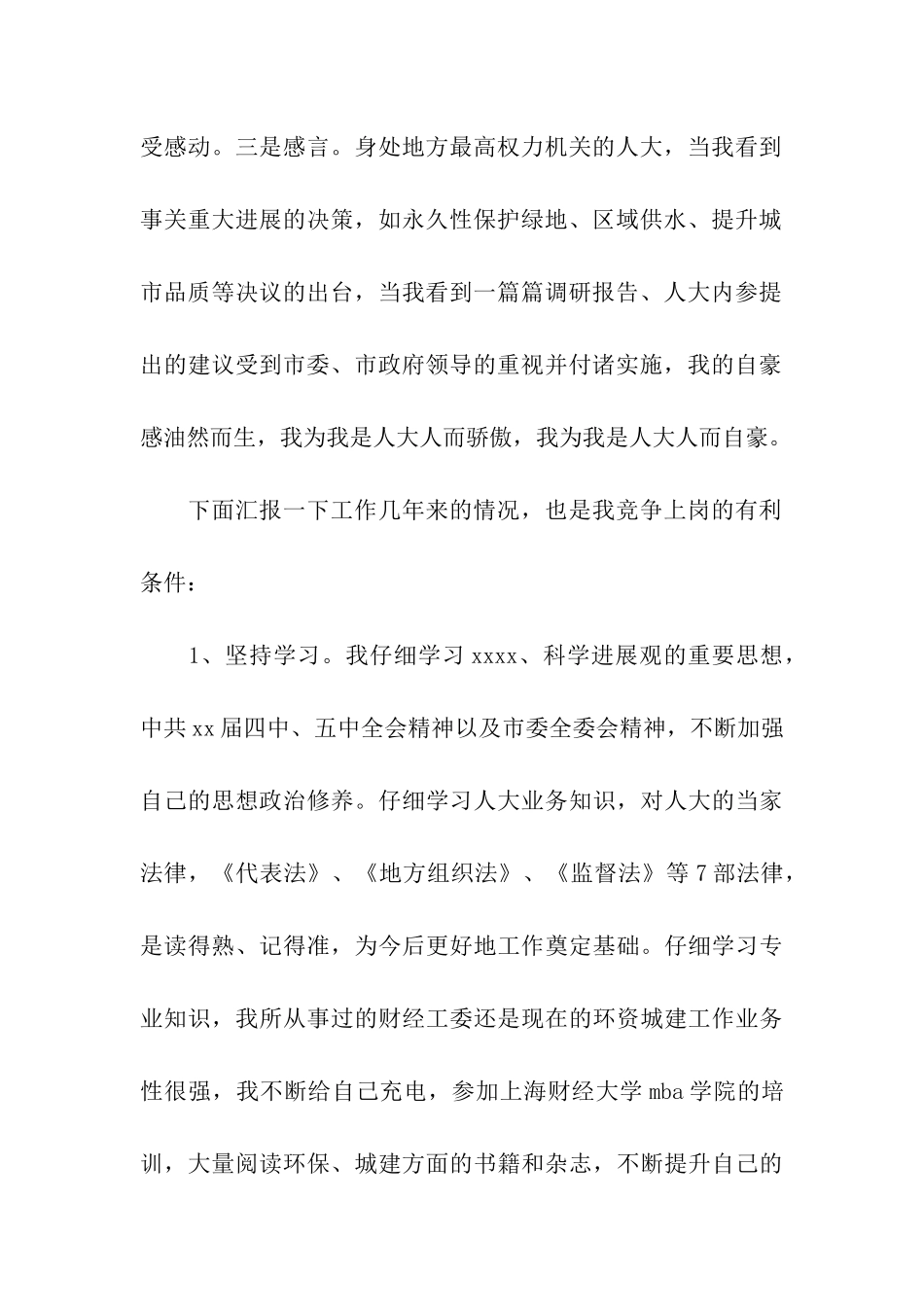 受感动。三是感言。身处地方最高权力机关的人大，当我看到事关重大进展的决策，如永久性保护绿地、区域供水、提升城市品质等决议的出台，当我看到一篇篇调研报告、人大内参提出的建议受到市委、市政府领导的重视并付诸实施，我的自豪感油然而生，我为我是人大人而骄傲，我为我是人大人而自豪。

下面汇报一下工作几年来的情况，也是我竞争上岗的有利条件：

1、坚持学习。我仔细学习 xxxx、科学进展观的重要思想，中共 xx 届四中、五中全会精神以及市委全委会精神，不断加强自己的思想政治修养。仔细学习人大业务知识，对人大的当家法律，《代表法》、《地方组织法》、《监督法》等 7 部法律，是读得熟、记得准，为今后更好地工作奠定基础。仔细学习专业知识，我所从事过的财经工委还是现在的环资城建工作业务性很强，我不断给自己充电，参加上海财经大学 mba 学院的培训，大量阅读环保、城建方面的书籍和杂志，不断提升自己的